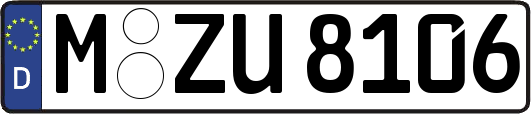 D
M ZU 8106